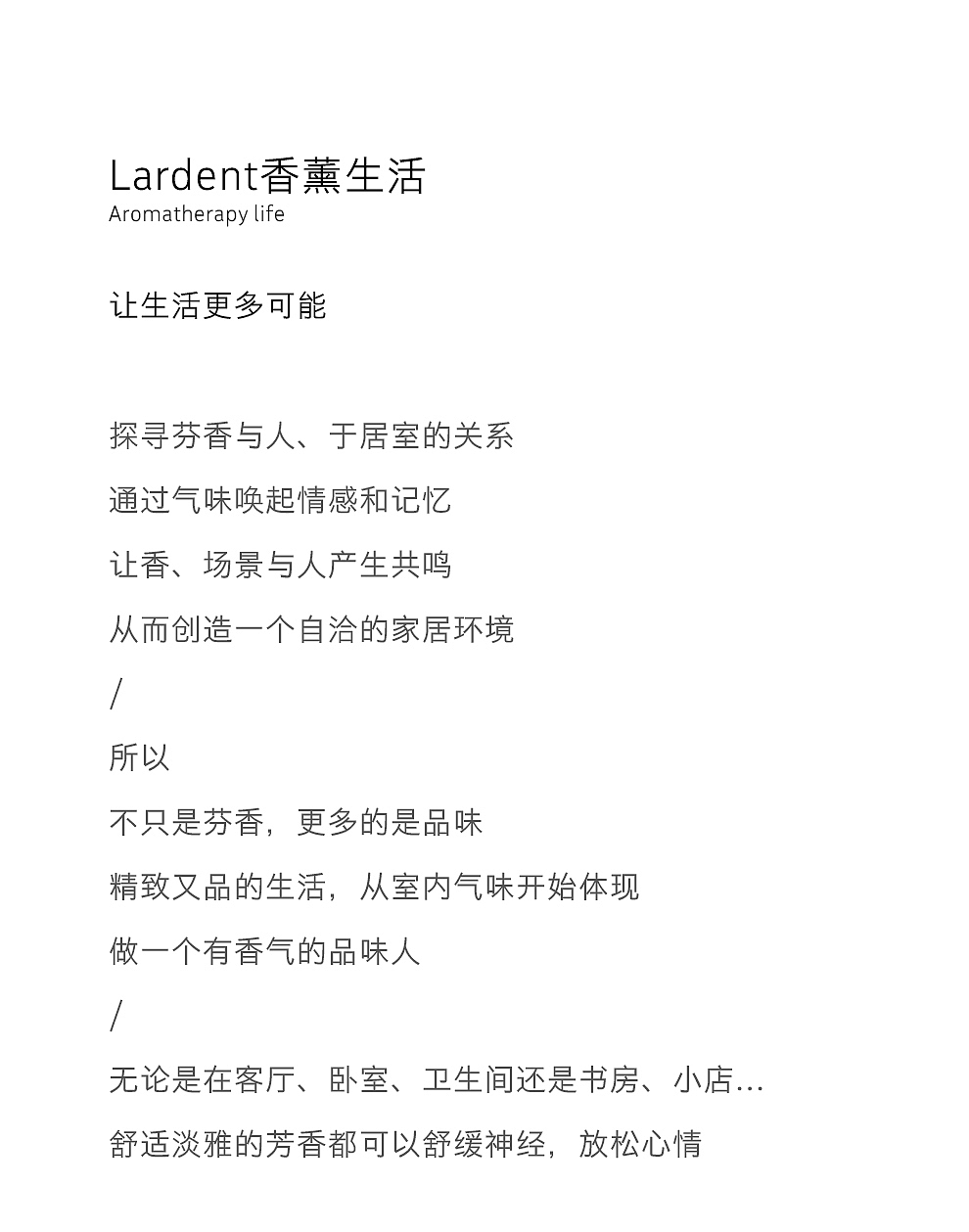 Lardent香薰生活
Aromatherapy life

让生活更多可能

探寻芬香与人、于居室的关系

通过气味唤起情感和记忆

让香、场景与人产生共鸣

从而创造一个自洽的家居环境

/

所以

不只是芬香，更多的是品味

精致又品的生活，从室内气味开始体现

做一个有香气的品味人

/

无论是在客厅、卧室、卫生间还是书房、小店…

舒适淡雅的芳香都可以舒缓神经，放松心情